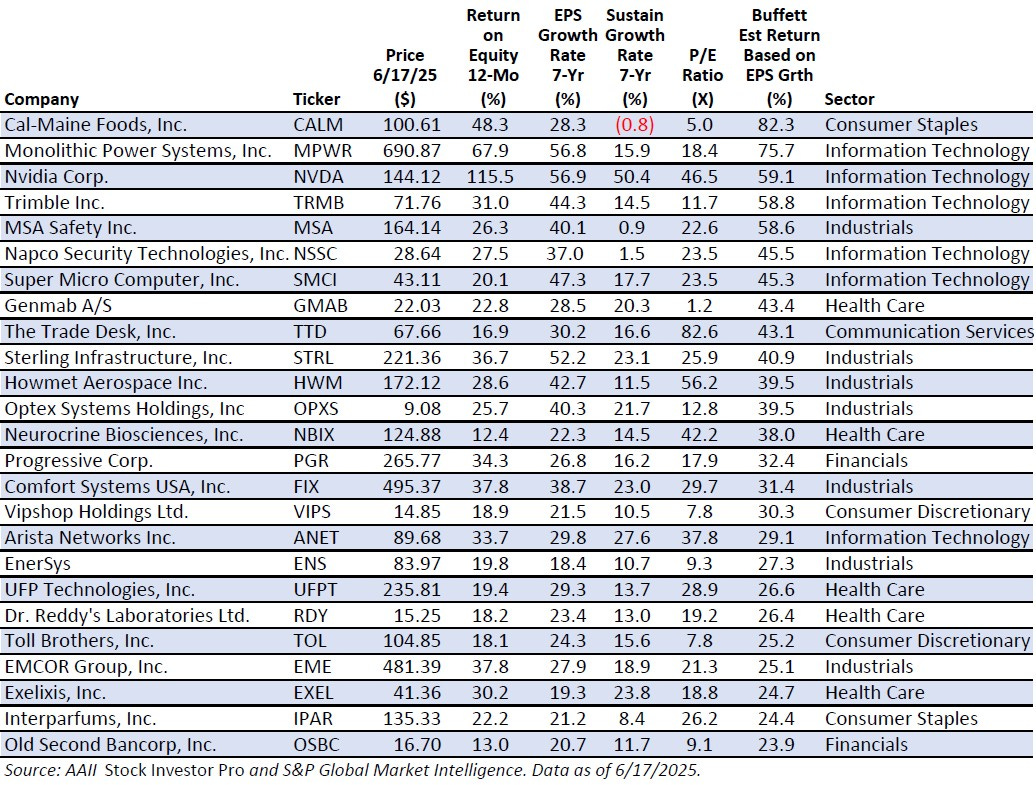 | Company | Ticker | Price 6/17/25 ($) | Return on Equity 12-Mo (%) | EPS Growth Rate 7-Yr (%) | Sustain Growth Rate 7-Yr (%) | P/E Ratio (X) | Buffett Est Return Based on EPS Grth (%) | Sector |
|---|---|---|---|---|---|---|---|---|
| Cal-Maine Foods, Inc. | CALM | 100.61 | 48.3 | 28.3 | (0.8) | 5.0 | 82.3 | Consumer Staples |
| Monolithic Power Systems, Inc. | MPWR | 690.87 | 67.9 | 56.8 | 15.9 | 18.4 | 75.7 | Information Technology |
| Nvidia Corp. | NVDA | 144.12 | 115.5 | 56.9 | 50.4 | 46.5 | 59.1 | Information Technology |
| Trimble Inc. | TRMB | 71.76 | 31.0 | 44.3 | 14.5 | 11.7 | 58.8 | Information Technology |
| MSA Safety Inc. | MSA | 164.14 | 26.3 | 40.1 | 0.9 | 22.6 | 58.6 | Industrials |
| Napco Security Technologies, Inc. | NSSC | 28.64 | 27.5 | 37.0 | 1.5 | 23.5 | 45.5 | Information Technology |
| Super Micro Computer, Inc. | SMCI | 43.11 | 20.1 | 47.3 | 17.7 | 23.5 | 45.3 | Information Technology |
| Genmab A/S | GMAB | 22.03 | 22.8 | 28.5 | 20.3 | 1.2 | 43.4 | Health Care |
| The Trade Desk, Inc. | TTD | 67.66 | 16.9 | 30.2 | 16.6 | 82.6 | 43.1 | Communication Services |
| Sterling Infrastructure, Inc. | STRL | 221.36 | 36.7 | 52.2 | 23.1 | 25.9 | 40.9 | Industrials |
| Howmet Aerospace Inc. | HWM | 172.12 | 28.6 | 42.7 | 11.5 | 56.2 | 39.5 | Industrials |
| Optex Systems Holdings, Inc | OPXS | 9.08 | 25.7 | 40.3 | 21.7 | 12.8 | 39.5 | Industrials |
| Neurocrine Biosciences, Inc. | NBIX | 124.88 | 12.4 | 22.3 | 14.5 | 42.2 | 38.0 | Health Care |
| Progressive Corp. | PGR | 265.77 | 34.3 | 26.8 | 16.2 | 17.9 | 32.4 | Financials |
| Comfort Systems USA, Inc. | FIX | 495.37 | 37.8 | 38.7 | 23.0 | 29.7 | 31.4 | Industrials |
| Vipshop Holdings Ltd. | VIPS | 14.85 | 18.9 | 21.5 | 10.5 | 7.8 | 30.3 | Consumer Discretionary |
| Arista Networks Inc. | ANET | 89.68 | 33.7 | 29.8 | 27.6 | 37.8 | 29.1 | Information Technology |
| EnerSys | ENS | 83.97 | 19.8 | 18.4 | 10.7 | 9.3 | 27.3 | Industrials |
| UFP Technologies, Inc. | UFPT | 235.81 | 19.4 | 29.3 | 13.7 | 28.9 | 26.6 | Health Care |
| Dr. Reddy's Laboratories Ltd. | RDY | 15.25 | 18.2 | 23.4 | 13.0 | 19.2 | 26.4 | Health Care |
| Toll Brothers, Inc. | TOL | 104.85 | 18.1 | 24.3 | 15.6 | 7.8 | 25.2 | Consumer Discretionary |
| EMCOR Group, Inc. | EME | 481.39 | 37.8 | 27.9 | 18.9 | 21.3 | 25.1 | Industrials |
| Exelixis, Inc. | EXEL | 41.36 | 30.2 | 19.3 | 23.8 | 18.8 | 24.7 | Health Care |
| Interparfums, Inc. | IPAR | 135.33 | 22.2 | 21.2 | 8.4 | 26.2 | 24.4 | Consumer Staples |
| Old Second Bancorp, Inc. | OSBC | 16.70 | 13.0 | 20.7 | 11.7 | 9.1 | 23.9 | Financials |

Source: AAII Stock Investor Pro and S&P Global Market Intelligence. Data as of 6/17/2025.